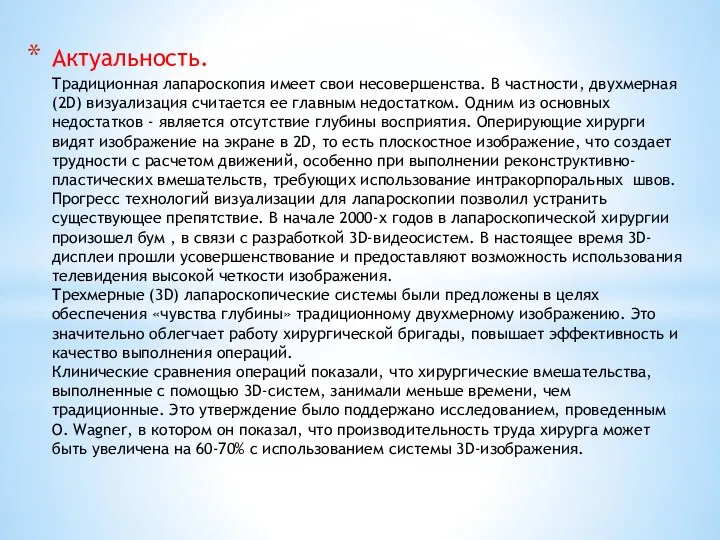 * Актуальность.

Традиционная лапароскопия имеет свои несовершенства. В частности, двухмерная (2D) визуализация считается ее главным недостатком. Одним из основных недостатков - является отсутствие глубины восприятия. Оперирующие хирурги видят изображение на экране в 2D, то есть плоскостное изображение, что создает трудности с расчетом движений, особенно при выполнении реконструктивно-пластических вмешательств, требующих использование интракорпоральных швов. Прогресс технологий визуализации для лапароскопии позволил устранить существующее препятствие. В начале 2000-х годов в лапароскопической хирургии произошел бум , в связи с разработкой 3D-видеосистем. В настоящее время 3D-дисплеи прошли усовершенствование и предоставляют возможность использования телевидения высокой четкости изображения.
Трехмерные (3D) лапароскопические системы были предложены в целях обеспечения «чувства глубины» традиционному двухмерному изображению. Это значительно облегчает работу хирургической бригады, повышает эффективность и качество выполнения операций.
Клинические сравнения операций показали, что хирургические вмешательства, выполненные с помощью 3D-систем, занимали меньше времени, чем традиционные. Это утверждение было поддержано исследованием, проведенным O. Wagner, в котором он показал, что производительность труда хирурга может быть увеличена на 60-70% с использованием системы 3D-изображения.